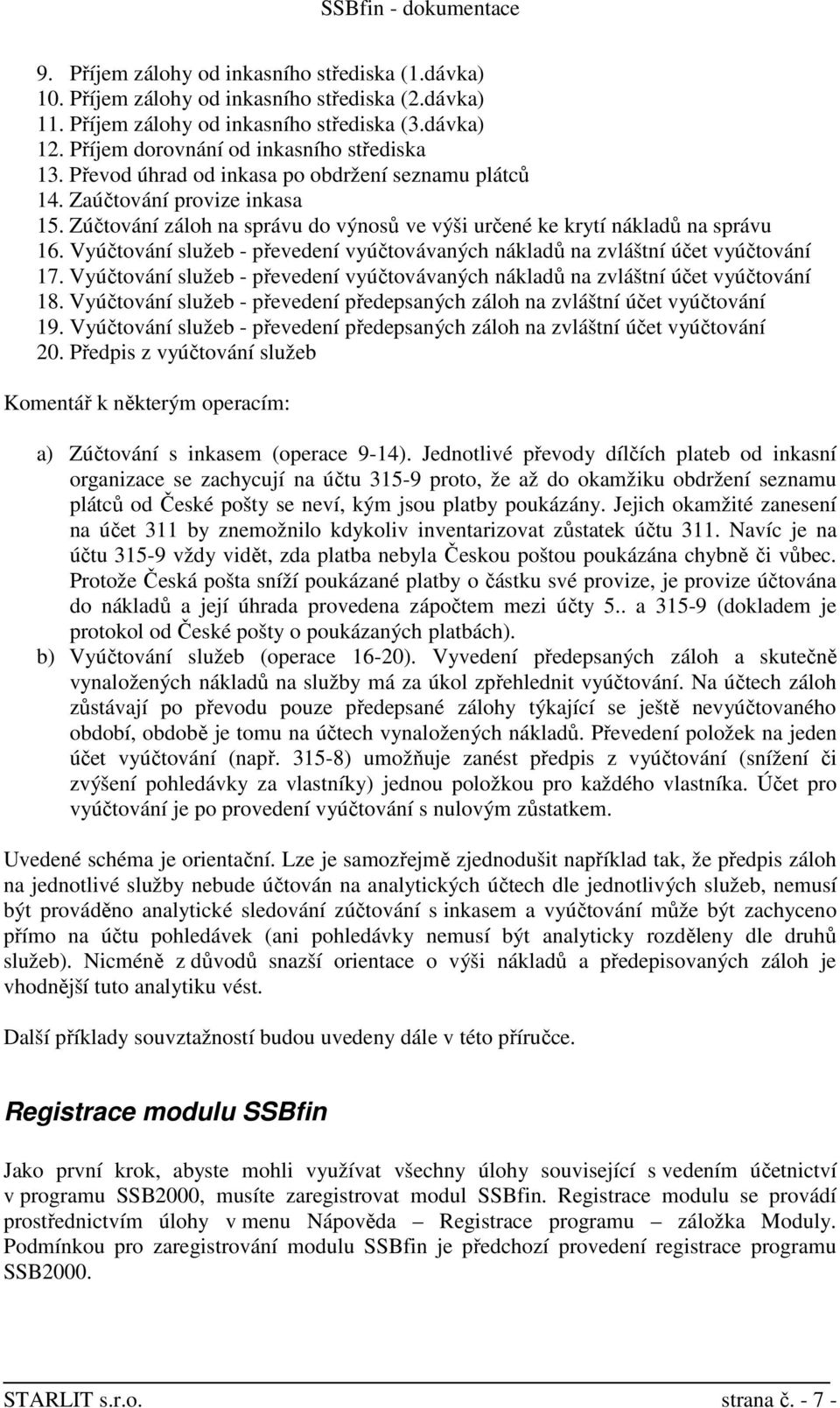 SSBfin - dokumentace

9. Příjem zálohy od inkasního střediska (1.dávka)
10. Příjem zálohy od inkasního střediska (2.dávka)
11. Příjem zálohy od inkasního střediska (3.dávka)
12. Příjem dorovnání od inkasního střediska
13. Převod úhrad od inkasa po obdržení seznamu plátců
14. Zaúčtování provize inkasa
15. Zúčtování záloh na správu do výnosů ve výši určené ke krytí nákladů na správu
16. Vyúčtování služeb - převedení vyúčtovávaných nákladů na zvláštní účet vyúčtování
17. Vyúčtování služeb - převedení vyúčtovávaných nákladů na zvláštní účet vyúčtování
18. Vyúčtování služeb - převedení předepsaných záloh na zvláštní účet vyúčtování
19. Vyúčtování služeb - převedení předepsaných záloh na zvláštní účet vyúčtování
20. Předpis z vyúčtování služeb

Komentář k některým operacím:

a) Zúčtování s inkasem (operace 9-14). Jednotlivé převody dílčích plateb od inkasní organizace se zachycují na účtu 315-9 proto, že až do okamžiku obdržení seznamu plátců od České pošty se neví, kým jsou platby poukázány. Jejich okamžité zanesení na účet 311 by znemožnilo kdykoliv inventarizovat zůstatek účtu 311. Navíc je na účtu 315-9 vždy vidět, zda platba nebyla Českou poštou poukázána chybně či vůbec. Protože Česká pošta sníží poukázané platby o částku své provize, je provize účtována do nákladů a její úhrada provedena zápočtem mezi účty 5.. a 315-9 (dokladem je protokol od České pošty o poukázaných platbách).
b) Vyúčtování služeb (operace 16-20). Vyvedení předepsaných záloh a skutečně vynaložených nákladů na služby má za úkol zpřehlednit vyúčtování. Na účtech záloh zůstávají po převodu pouze předepsané zálohy týkající se ještě nevyúčtovaného období, obdobě je tomu na účtech vynaložených nákladů. Převedení položek na jeden účet vyúčtování (např. 315-8) umožňuje zanést předpis z vyúčtování (snížení či zvýšení pohledávky za vlastníky) jednou položkou pro každého vlastníka. Účet pro vyúčtování je po provedení vyúčtování s nulovým zůstatkem.

Uvedené schéma je orientační. Lze je samozřejmě zjednodušit například tak, že předpis záloh na jednotlivé služby nebude účtován na analytických účtech dle jednotlivých služeb, nemusí být prováděno analytické sledování zúčtování s inkasem a vyúčtování může být zachyceno přímo na účtu pohledávek (ani pohledávky nemusí být analyticky rozděleny dle druhů služeb). Nicméně z důvodů snazší orientace o výši nákladů a předepisovaných záloh je vhodnější tuto analytiku vést.

Další příklady souvztažností budou uvedeny dále v této příručce.

Registrace modulu SSBfin

Jako první krok, abyste mohli využívat všechny úlohy související s vedením účetnictví v programu SSB2000, musíte zaregistrovat modul SSBfin. Registrace modulu se provádí prostřednictvím úlohy v menu Nápověda – Registrace programu – záložka Moduly. Podmínkou pro zaregistrování modulu SSBfin je předchozí provedení registrace programu SSB2000.

STARLIT s.r.o. strana č. - 7 -